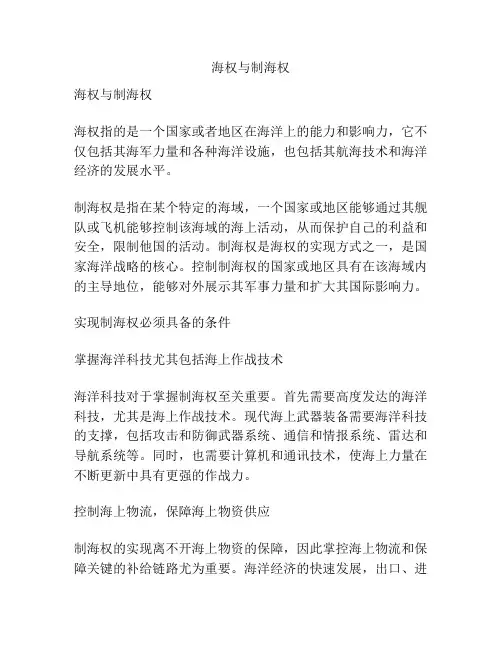 海权与制海权

海权与制海权

海权指的是一个国家或者地区在海洋上的能力和影响力，它不仅包括其海军力量和各种海洋设施，也包括其航海技术和海洋经济的发展水平。

制海权是指在某个特定的海域，一个国家或地区能够通过其舰队或飞机能够控制该海域的海上活动，从而保护自己的利益和安全，限制他国的活动。制海权是海权的实现方式之一，是国家海洋战略的核心。控制制海权的国家或地区具有在该海域内的主导地位，能够对外展示其军事力量和扩大其国际影响力。

实现制海权必须具备的条件

掌握海洋科技尤其包括海上作战技术

海洋科技对于掌握制海权至关重要。首先需要高度发达的海洋科技，尤其是海上作战技术。现代海上武器装备需要海洋科技的支撑，包括攻击和防御武器系统、通信和情报系统、雷达和导航系统等。同时，也需要计算机和通讯技术，使海上力量在不断更新中具有更强的作战力。

控制海上物流，保障海上物资供应

制海权的实现离不开海上物资的保障，因此掌控海上物流和保障关键的补给链路尤为重要。海洋经济的快速发展，出口、进